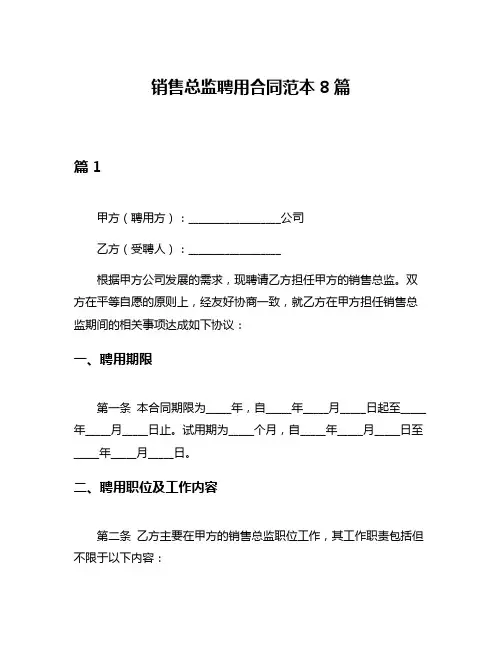 销售总监聘用合同范本 8 篇

篇 1

甲方（聘用方）：________________公司

乙方（受聘人）：________________

根据甲方公司发展的需求，现聘请乙方担任甲方的销售总监。双方在平等自愿的原则上，经友好协商一致，就乙方在甲方担任销售总监期间的相关事项达成如下协议：

一、聘用期限

第一条 本合同期限为____年，自____年____月____日起至____年____月____日止。试用期为____个月，自____年____月____日至____年____月____日。

二、聘用职位及工作内容

第二条 乙方主要在甲方的销售总监职位工作，其工作职责包括但不限于以下内容：